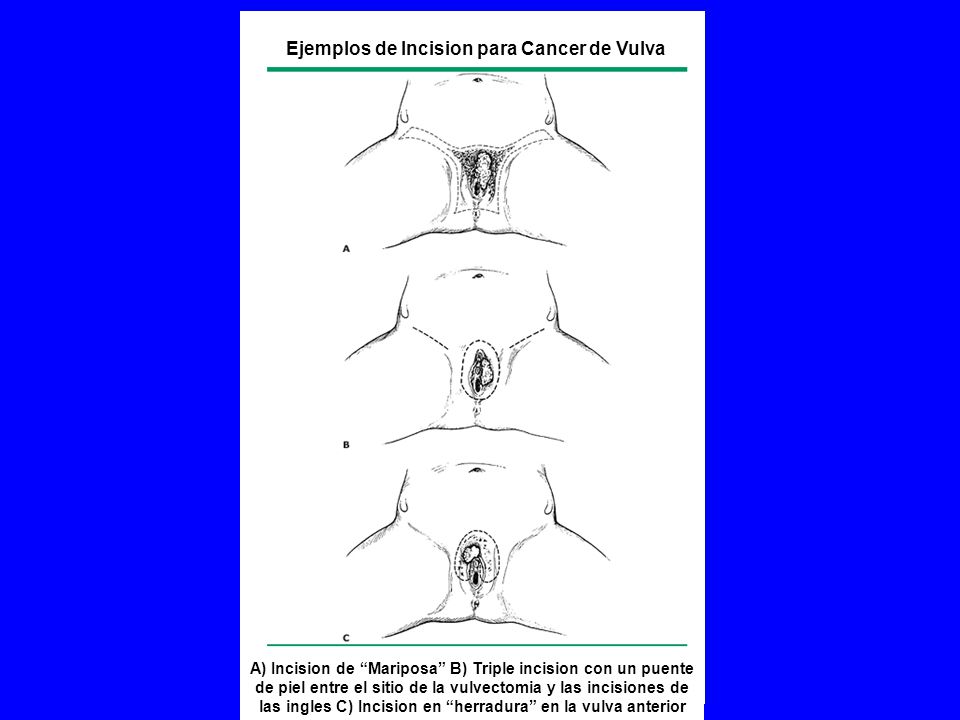 Ejemplos de Incision para Cancer de Vulva

A

B

C

A) Incision de “Mariposa” B) Triple incision con un puente de piel entre el sitio de la vulvectomia y las incisiones de las ingles C) Incision en “herradura” en la vulva anterior